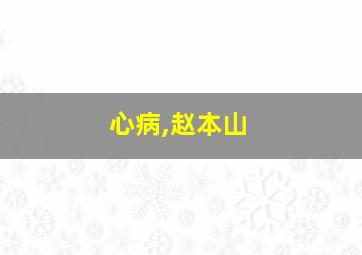 心病,赵本山